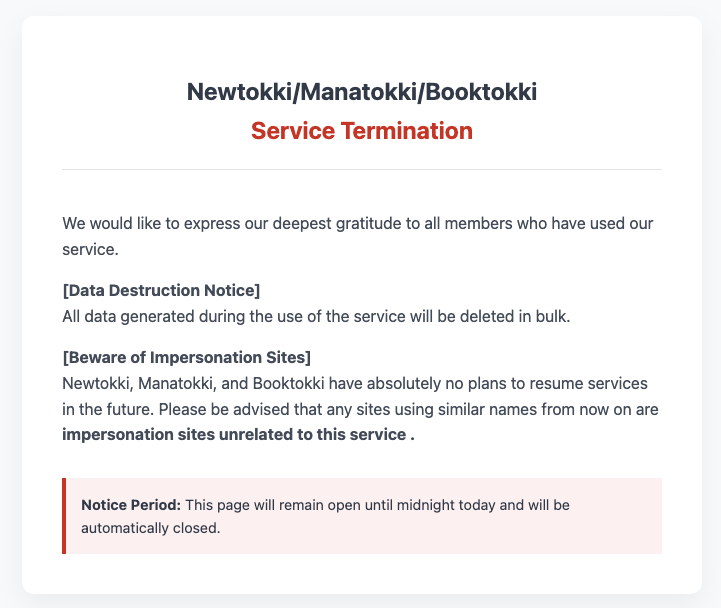 Newtokki/Manatokki/Booktokki
Service Termination

We would like to express our deepest gratitude to all members who have used our service.

[Data Destruction Notice]
All data generated during the use of the service will be deleted in bulk.

[Beware of Impersonation Sites]
Newtokki, Manatokki, and Booktokki have absolutely no plans to resume services in the future. Please be advised that any sites using similar names from now on are impersonation sites unrelated to this service .

Notice Period: This page will remain open until midnight today and will be automatically closed.